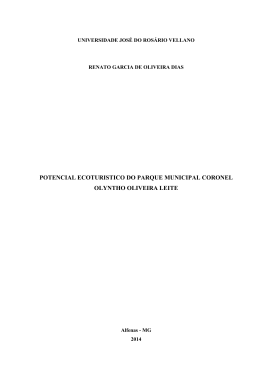 UNIVERSIDADE JOSÉ DO ROSÁRIO VELLANO

RENATO GARCIA DE OLIVEIRA DIAS

POTENCIAL ECOTURISTICO DO PARQUE MUNICIPAL CORONEL OLYNTHO OLIVEIRA LEITE

Alfenas - MG
2014